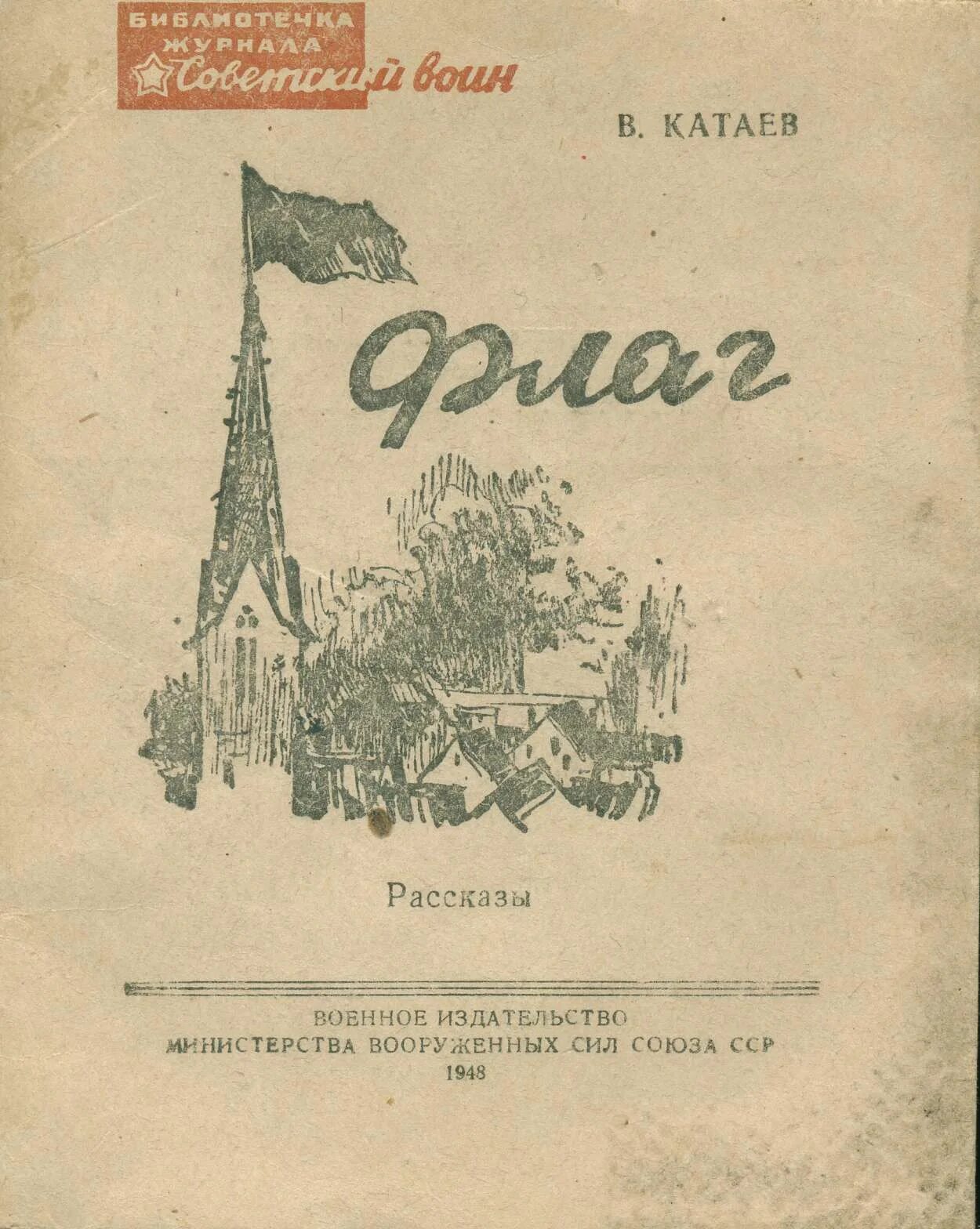 БИБЛИОТЕЧКА
ЖУРНАЛА
Советский воин

В. КАТАЕВ

Флаг

Рассказы

ВОЕННОЕ ИЗДАТЕЛЬСТВО
МИНИСТЕРСТВА ВООРУЖЕННЫХ СИЛ СОЮЗА ССР
1948